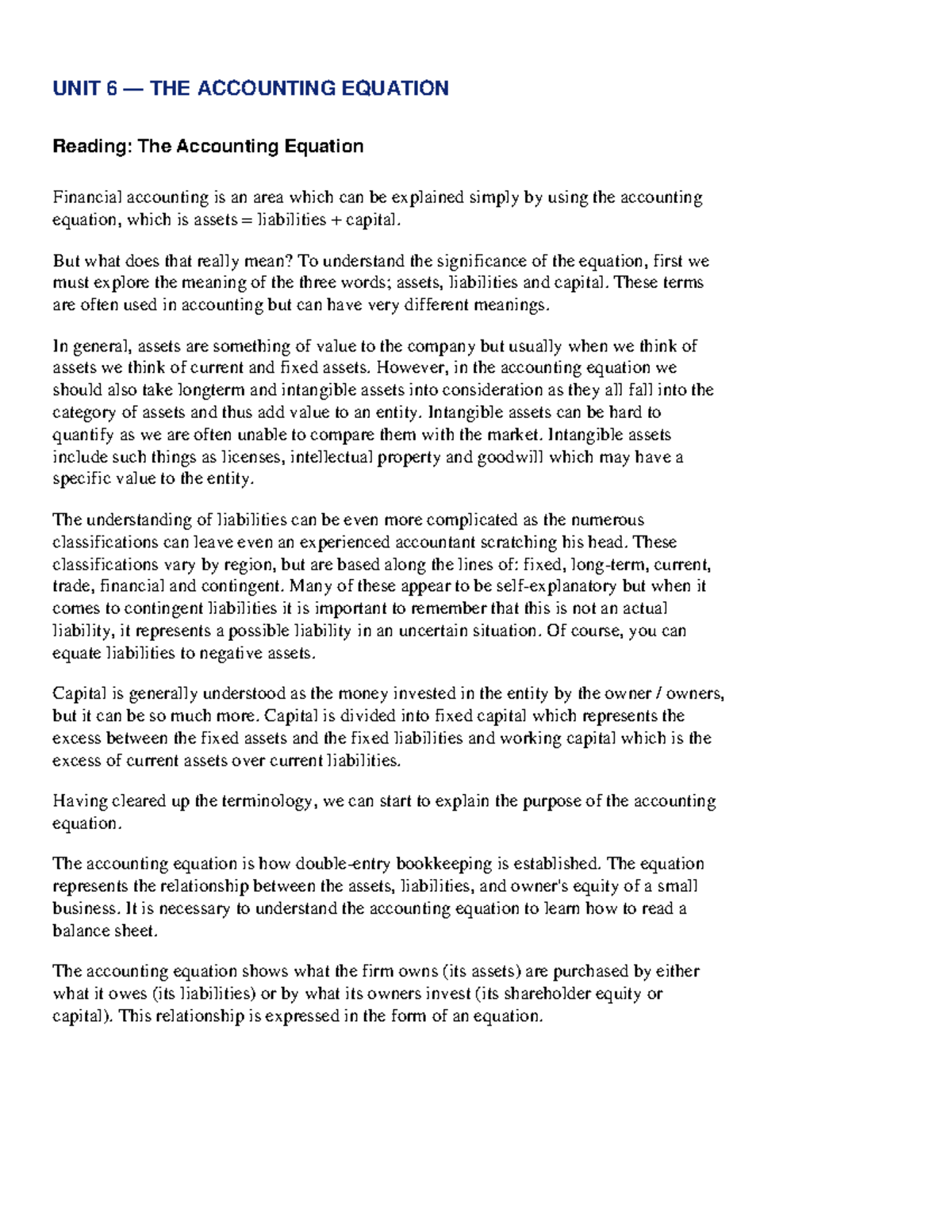 UNIT 6 — THE ACCOUNTING EQUATION

Reading: The Accounting Equation

Financial accounting is an area which can be explained simply by using the accounting equation, which is assets = liabilities + capital.

But what does that really mean? To understand the significance of the equation, first we must explore the meaning of the three words; assets, liabilities and capital. These terms are often used in accounting but can have very different meanings.

In general, assets are something of value to the company but usually when we think of assets we think of current and fixed assets. However, in the accounting equation we should also take longterm and intangible assets into consideration as they all fall into the category of assets and thus add value to an entity. Intangible assets can be hard to quantify as we are often unable to compare them with the market. Intangible assets include such things as licenses, intellectual property and goodwill which may have a specific value to the entity.

The understanding of liabilities can be even more complicated as the numerous classifications can leave even an experienced accountant scratching his head. These classifications vary by region, but are based along the lines of: fixed, long-term, current, trade, financial and contingent. Many of these appear to be self-explanatory but when it comes to contingent liabilities it is important to remember that this is not an actual liability, it represents a possible liability in an uncertain situation. Of course, you can equate liabilities to negative assets.

Capital is generally understood as the money invested in the entity by the owner / owners, but it can be so much more. Capital is divided into fixed capital which represents the excess between the fixed assets and the fixed liabilities and working capital which is the excess of current assets over current liabilities.

Having cleared up the terminology, we can start to explain the purpose of the accounting equation.

The accounting equation is how double-entry bookkeeping is established. The equation represents the relationship between the assets, liabilities, and owner's equity of a small business. It is necessary to understand the accounting equation to learn how to read a balance sheet.

The accounting equation shows what the firm owns (its assets) are purchased by either what it owes (its liabilities) or by what its owners invest (its shareholder equity or capital). This relationship is expressed in the form of an equation.